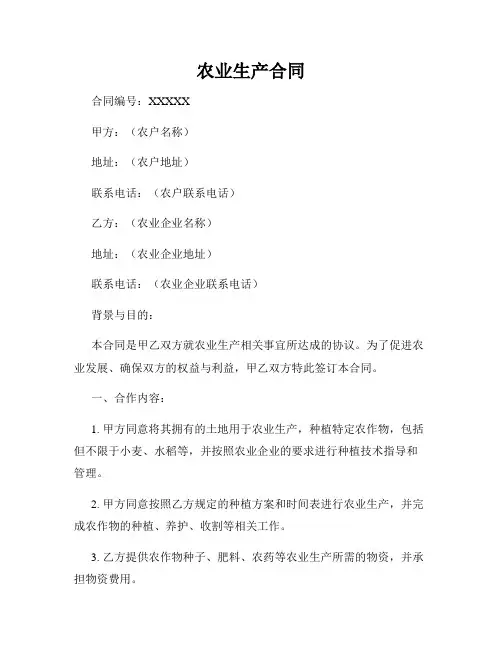 农业生产合同

合同编号：XXXXX

甲方：（农户名称）

地址：（农户地址）

联系电话：（农户联系电话）

乙方：（农业企业名称）

地址：（农业企业地址）

联系电话：（农业企业联系电话）

背景与目的：

本合同是甲乙双方就农业生产相关事宜所达成的协议。为了促进农业发展、确保双方的权益与利益，甲乙双方特此签订本合同。

一、合作内容：

1. 甲方同意将其拥有的土地用于农业生产，种植特定农作物，包括但不限于小麦、水稻等，并按照农业企业的要求进行种植技术指导和管理。

2. 甲方同意按照乙方规定的种植方案和时间表进行农业生产，并完成农作物的种植、养护、收割等相关工作。

3. 乙方提供农作物种子、肥料、农药等农业生产所需的物资，并承担物资费用。